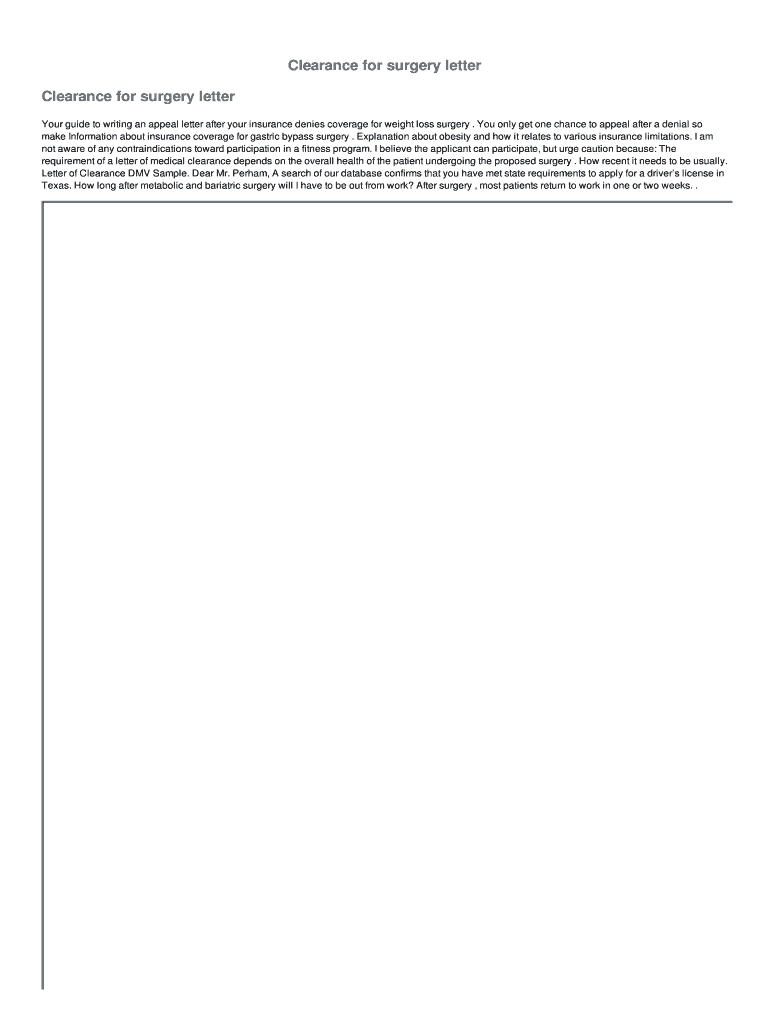 Clearance for surgery letter

Clearance for surgery letter

Your guide to writing an appeal letter after your insurance denies coverage for weight loss surgery . You only get one chance to appeal after a denial so make Information about insurance coverage for gastric bypass surgery . Explanation about obesity and how it relates to various insurance limitations. I am not aware of any contraindications toward participation in a fitness program. I believe the applicant can participate, but urge caution because: The requirement of a letter of medical clearance depends on the overall health of the patient undergoing the proposed surgery . How recent it needs to be usually. Letter of Clearance DMV Sample. Dear Mr. Perham, A search of our database confirms that you have met state requirements to apply for a driver's license in Texas. How long after metabolic and bariatric surgery will I have to be out from work? After surgery , most patients return to work in one or two weeks. .